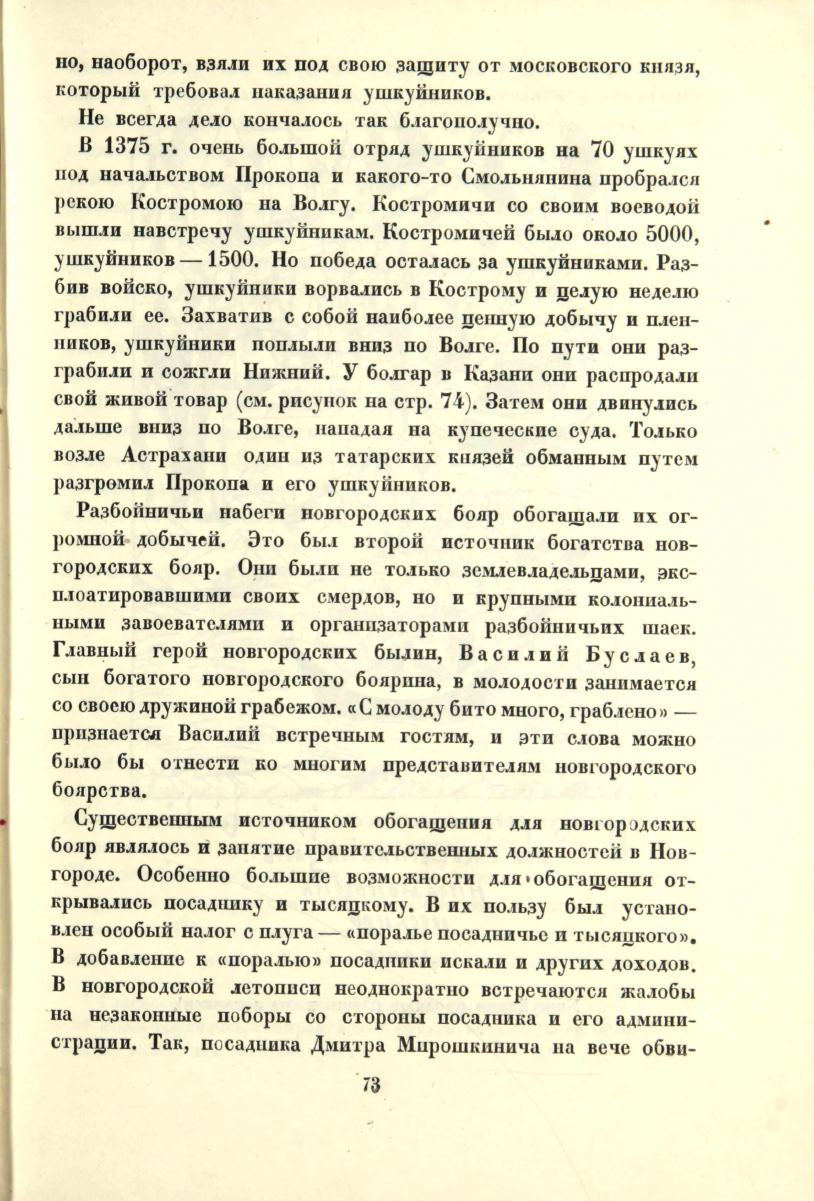 но, наоборот, взяли их под свою защиту от московского князя, который требовал наказания ушкуйников.

Не всегда дело кончалось так благополучно.

В 1375 г. очень большой отряд ушкуйников на 70 ушкуях под начальством Прокопа и какого-то Смольнянина пробрался рекою Костромою на Волгу. Костромичи со своим воеводой вышли навстречу ушкуйникам. Костромичей было около 5000, ушкуйников — 1500. Но победа осталась за ушкуйниками. Разбив войско, ушкуйники ворвались в Кострому и целую неделю грабили ее. Захватив с собой наиболее ценную добычу и пленников, ушкуйники поплыли вниз по Волге. По пути они разграбили и сожгли Нижний. У болгар в Казани они распродали свой живой товар (см. рисунок на стр. 74). Затем они двинулись дальше вниз по Волге, нападая на купеческие суда. Только возле Астрахани один из татарских князей обманным путем разгромил Прокопа и его ушкуйников.

Разбойничьи набеги новгородских бояр обогащали их огромной добычей. Это был второй источник богатства новгородских бояр. Они были не только землевладельцами, эксплоатировавшими своих смердов, но и крупными колониальными завоевателями и организаторами разбойничьих шаек. Главный герой новгородских былин, Василий Буслаев, сын богатого новгородского боярина, в молодости занимается со своею дружиной грабежом. «С молоду бито много, граблено» — признается Василий встречным гостям, и эти слова можно было бы отнести ко многим представителям новгородского боярства.

Существенным источником обогащения для новгородских бояр являлось и занятие правительственных должностей в Новгороде. Особенно большие возможности для обогащения открывались посаднику и тысяцкому. В их пользу был установлен особый налог с плуга — «поралье посадничье и тысяцкого». В добавление к «поралью» посадники искали и других доходов. В новгородской летописи неоднократно встречаются жалобы на незаконные поборы со стороны посадника и его администрации. Так, посадника Дмитра Мирошкинича на вече обви-

73